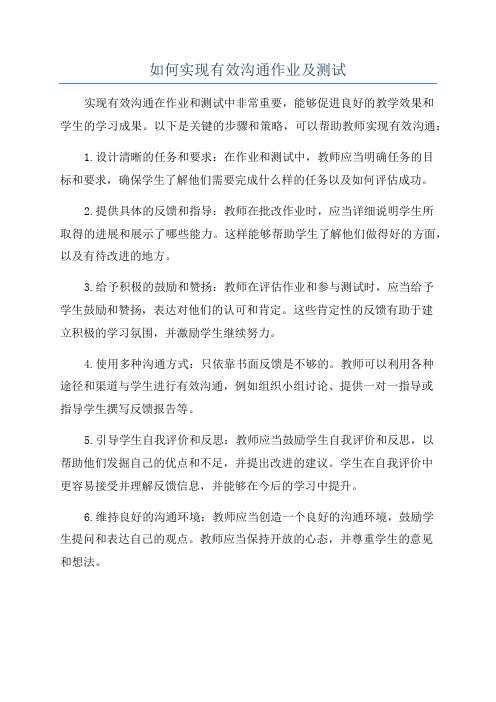 如何实现有效沟通作业及测试

实现有效沟通在作业和测试中非常重要，能够促进良好的教学效果和学生的学习成果。以下是关键的步骤和策略，可以帮助教师实现有效沟通：

1.设计清晰的任务和要求：在作业和测试中，教师应当明确任务的目标和要求，确保学生了解他们需要完成什么样的任务以及如何评估成功。

2.提供具体的反馈和指导：教师在批改作业时，应当详细说明学生所取得的进展和展示了哪些能力。这样能够帮助学生了解他们做得好的方面，以及有待改进的地方。

3.给予积极的鼓励和赞扬：教师在评估作业和参与测试时，应当给予学生鼓励和赞扬，表达对他们的认可和肯定。这些肯定性的反馈有助于建立积极的学习氛围，并激励学生继续努力。

4.使用多种沟通方式：只依靠书面反馈是不够的。教师可以利用各种途径和渠道与学生进行有效沟通，例如组织小组讨论、提供一对一指导或指导学生撰写反馈报告等。

5.引导学生自我评价和反思：教师应当鼓励学生自我评价和反思，以帮助他们发掘自己的优点和不足，并提出改进的建议。学生在自我评价中更容易接受并理解反馈信息，并能够在今后的学习中提升。

6.维持良好的沟通环境：教师应当创造一个良好的沟通环境，鼓励学生提问和表达自己的观点。教师应当保持开放的心态，并尊重学生的意见和想法。